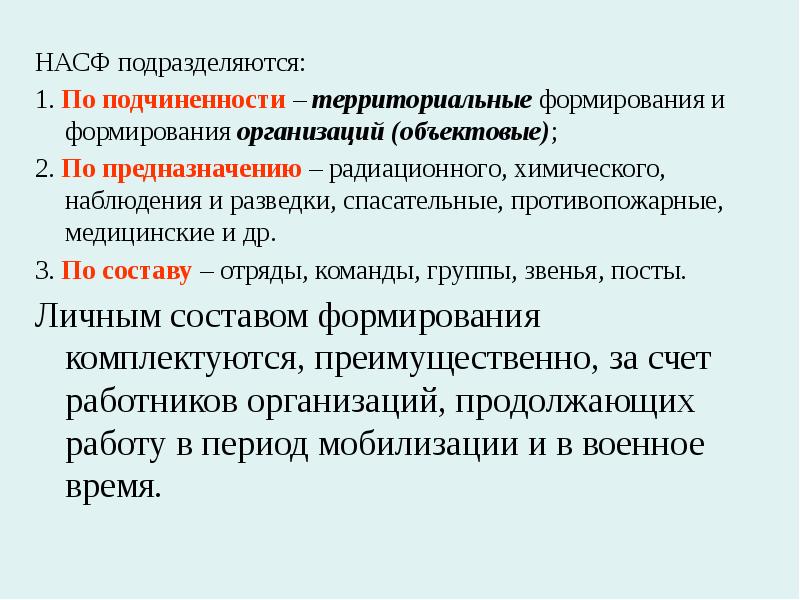 НАСФ подразделяются:

1. По подчиненности – территориальные формирования и формирования организаций (объектовые);

2. По предназначению – радиационного, химического, наблюдения и разведки, спасательные, противопожарные, медицинские и др.

3. По составу – отряды, команды, группы, звенья, посты.

Личным составом формирования комплектуются, преимущественно, за счет работников организаций, продолжающих работу в период мобилизации и в военное время.